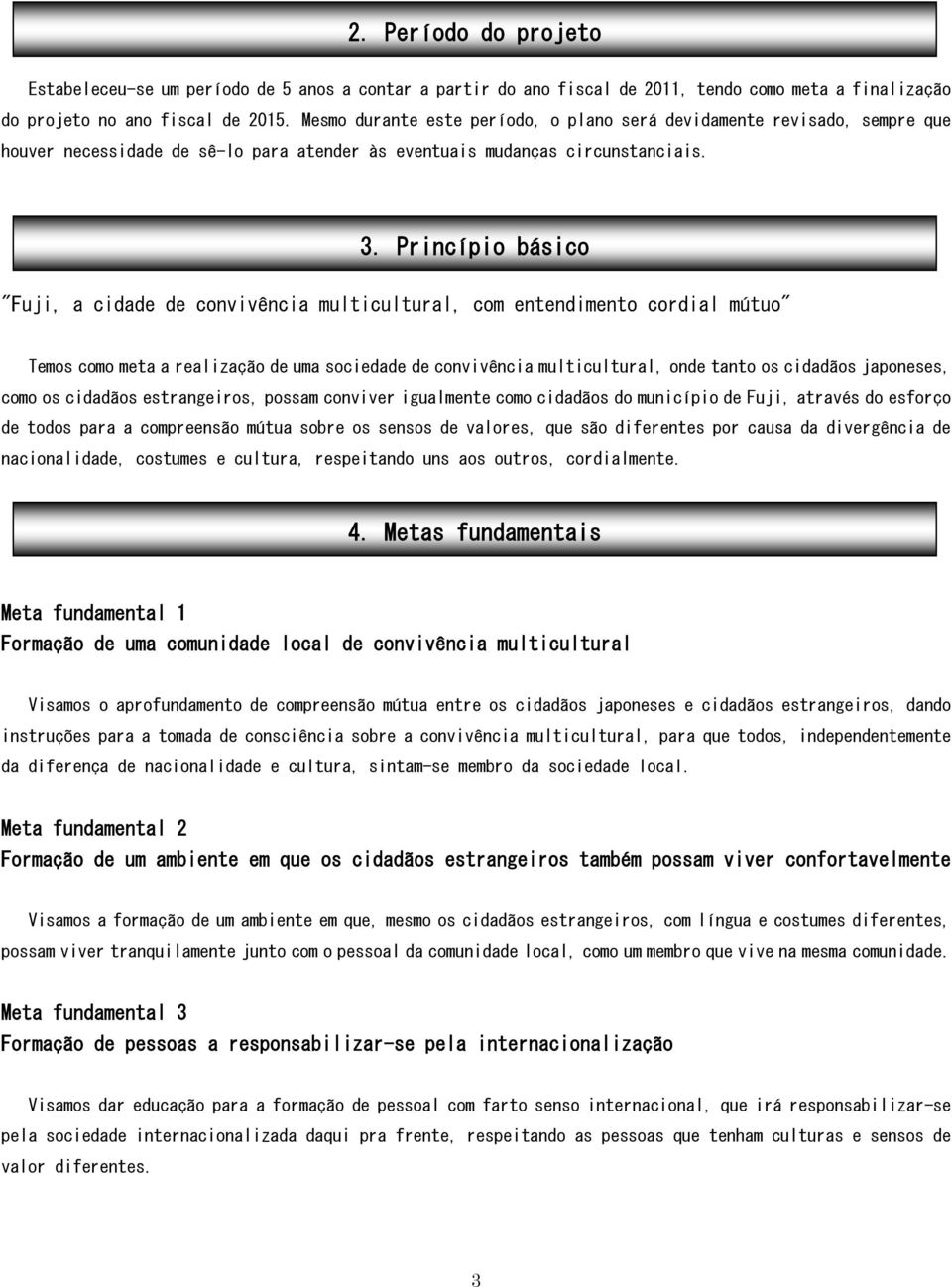 2. Período do projeto

Estabeleceu-se um período de 5 anos a contar a partir do ano fiscal de 2011, tendo como meta a finalização do projeto no ano fiscal de 2015. Mesmo durante este período, o plano será devidamente revisado, sempre que houver necessidade de sê-lo para atender às eventuais mudanças circunstanciais.

3. Princípio básico

"Fuji, a cidade de convivência multicultural, com entendimento cordial mútuo"

Temos como meta a realização de uma sociedade de convivência multicultural, onde tanto os cidadãos japoneses, como os cidadãos estrangeiros, possam conviver igualmente como cidadãos do município de Fuji, através do esforço de todos para a compreensão mútua sobre os sensos de valores, que são diferentes por causa da divergência de nacionalidade, costumes e cultura, respeitando uns aos outros, cordialmente.

4. Metas fundamentais

Meta fundamental 1
Formação de uma comunidade local de convivência multicultural

Visamos o aprofundamento de compreensão mútua entre os cidadãos japoneses e cidadãos estrangeiros, dando instruções para a tomada de consciência sobre a convivência multicultural, para que todos, independentemente da diferença de nacionalidade e cultura, sintam-se membro da sociedade local.

Meta fundamental 2
Formação de um ambiente em que os cidadãos estrangeiros também possam viver confortavelmente

Visamos a formação de um ambiente em que, mesmo os cidadãos estrangeiros, com língua e costumes diferentes, possam viver tranquilamente junto com o pessoal da comunidade local, como um membro que vive na mesma comunidade.

Meta fundamental 3
Formação de pessoas a responsabilizar-se pela internacionalização

Visamos dar educação para a formação de pessoal com farto senso internacional, que irá responsabilizar-se pela sociedade internacionalizada daqui pra frente, respeitando as pessoas que tenham culturas e sensos de valor diferentes.

3